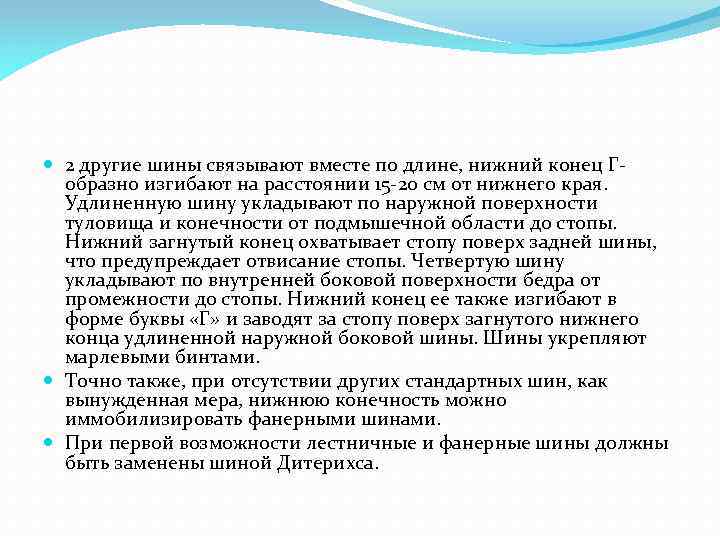 2 другие шины связывают вместе по длине, нижний конец Г-образно изгибают на расстоянии 15-20 см от нижнего края. Удлиненную шину укладывают по наружной поверхности туловища и конечности от подмышечной области до стопы. Нижний загнутый конец охватывает стопу поверх задней шины, что предупреждает отвисание стопы. Четвертую шину укладывают по внутренней боковой поверхности бедра от промежности до стопы. Нижний конец ее также изгибают в форме буквы «Г» и заводят за стопу поверх загнутого нижнего конца удлиненной наружной боковой шины. Шины укрепляют марлевыми бинтами.

Точно также, при отсутствии других стандартных шин, как вынужденная мера, нижнюю конечность можно иммобилизировать фанерными шинами.

При первой возможности лестничные и фанерные шины должны быть заменены шиной Дитерихса.